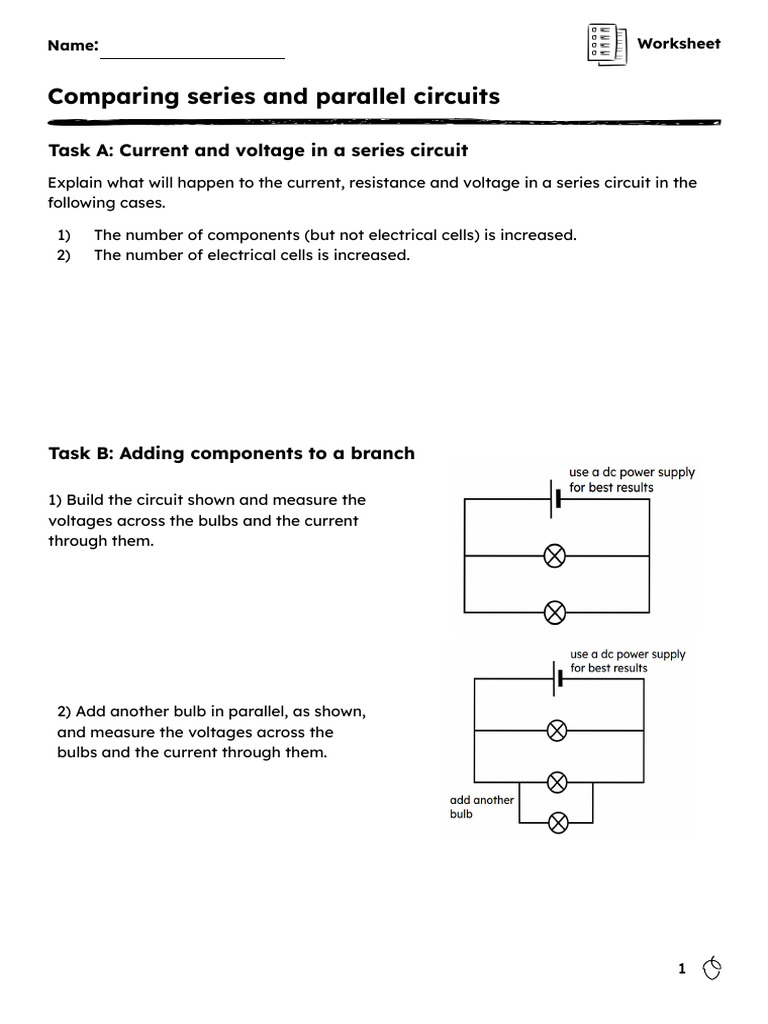 Name:

Worksheet

Comparing series and parallel circuits

Task A: Current and voltage in a series circuit

Explain what will happen to the current, resistance and voltage in a series circuit in the following cases.

1) The number of components (but not electrical cells) is increased.
2) The number of electrical cells is increased.

Task B: Adding components to a branch

1) Build the circuit shown and measure the voltages across the bulbs and the current through them.

use a dc power supply for best results

2) Add another bulb in parallel, as shown, and measure the voltages across the bulbs and the current through them.

use a dc power supply for best results

add another bulb

1